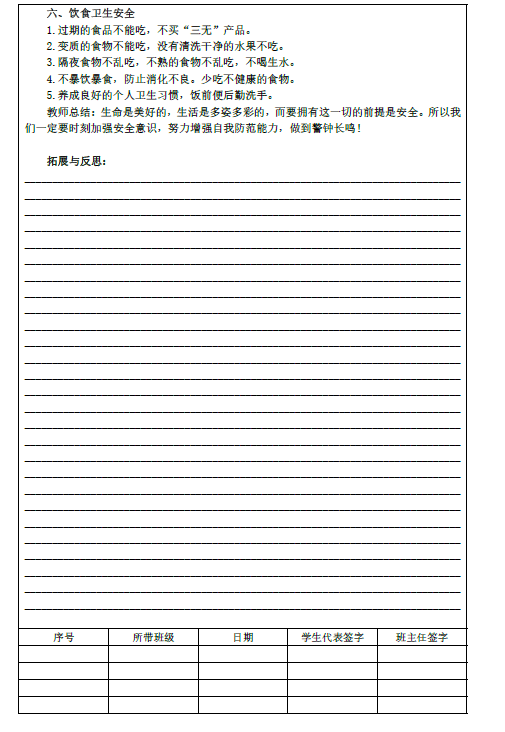 六、饮食卫生安全

1. 过期的食品不能吃，不买“三无”产品。

2. 变质的食物不能吃，没有清洗干净的水果不吃。

3. 隔夜食物不乱吃，不熟的食物不乱吃，不喝生水。

4. 不暴饮暴食，防止消化不良。少吃不健康的食物。

5. 养成良好的个人卫生习惯，饭前便后勤洗手。

教师总结：生命是美好的，生活是多姿多彩的，而要拥有这一切的前提是安全。所以我们一定要时刻加强安全意识，努力增强自我防范能力，做到警钟长鸣！

拓展与反思：

| 序号 | 所带班级 | 日期 | 学生代表签字 | 班主任签字 |
|---|---|---|---|---|
| | | | | |
| | | | | |
| | | | | |
| | | | | |